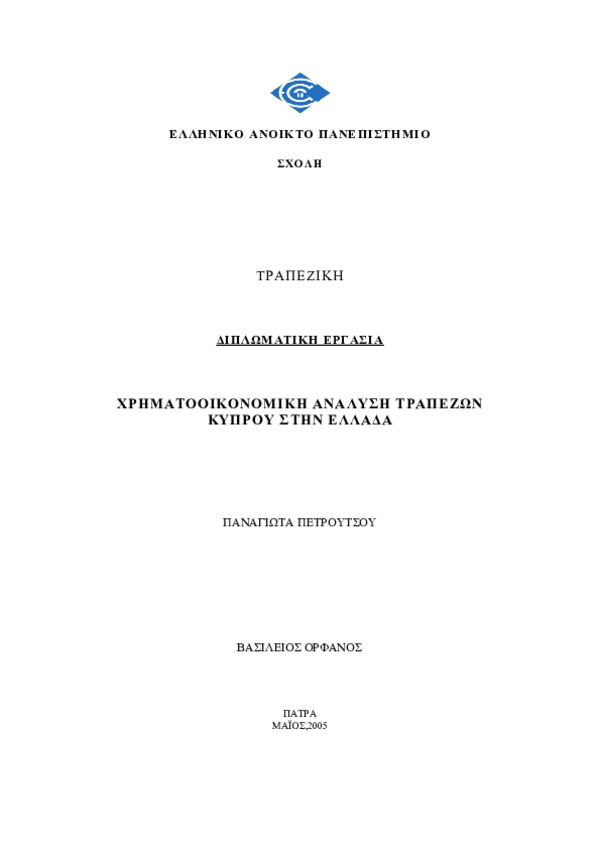 ΕΛΛΗΝΙΚΟ ΑΝΟΙΚΤΟ ΠΑΝΕΠΙΣΤΗΜΙΟ

ΣΧΟΛΗ

ΤΡΑΠΕΖΙΚΗ

ΔΙΠΛΩΜΑΤΙΚΗ ΕΡΓΑΣΙΑ

ΧΡΗΜΑΤΟΟΙΚΟΝΟΜΙΚΗ ΑΝΑΛΥΣΗ ΤΡΑΠΕΖΩΝ ΚΥΠΡΟΥ ΣΤΗΝ ΕΛΛΑΔΑ

ΠΑΝΑΓΙΩΤΑ ΠΕΤΡΟΥΤΣΟΥ

ΒΑΣΙΛΕΙΟΣ ΟΡΦΑΝΟΣ

ΠΑΤΡΑ
ΜΑΪΟΣ,2005